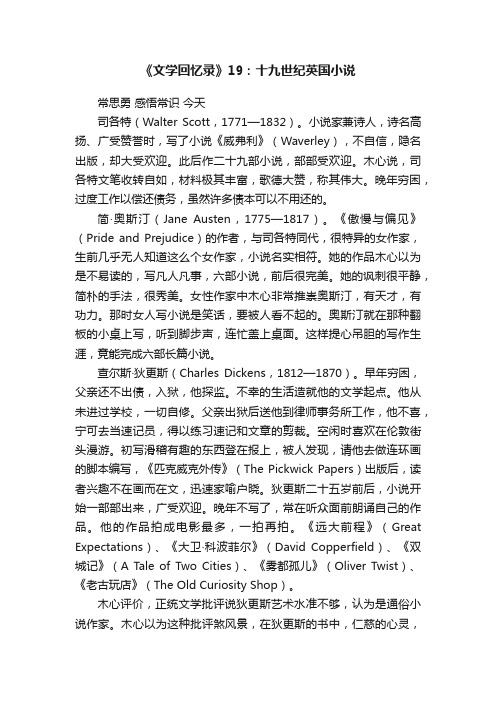 《文学回忆录》19：十九世纪英国小说

常思勇 感悟常识 今天

司各特（Walter Scott，1771—1832）。小说家兼诗人，诗名高扬、广受赞誉时，写了小说《威弗利》（Waverley），不自信，隐名出版，却大受欢迎。此后作二十九部小说，部部受欢迎。木心说，司各特文笔收转自如，材料极其丰富，歌德大赞，称其伟大。晚年穷困，过度工作以偿还债务，虽然许多债本可以不用还的。

简·奥斯汀（Jane Austen，1775—1817）。《傲慢与偏见》（Pride and Prejudice）的作者，与司各特同代，很特异的女作家，生前几乎无人知道这么个女作家，小说名实相符。她的作品木心以为是不易读的，写凡人凡事，六部小说，前后很完美。她的讽刺很平静，简朴的手法，很秀美。女性作家中木心非常推崇奥斯汀，有天才，有功力。那时女人写小说是笑话，要被人看不起的。奥斯汀就在那种翻板的小桌上写，听到脚步声，连忙盖上桌面。这样提心吊胆的写作生涯，竟能完成六部长篇小说。

查尔斯·狄更斯（Charles Dickens，1812—1870）。早年穷困，父亲还不出债，入狱，他探监。不幸的生活造就他的文学起点。他从未进过学校，一切自修。父亲出狱后送他到律师事务所工作，他不喜，宁可去当速记员，得以练习速记和文章的剪裁。空闲时喜欢在伦敦街头漫游。初写滑稽有趣的东西登在报上，被人发现，请他去做连环画的脚本编写，《匹克威克外传》（The Pickwick Papers）出版后，读者兴趣不在画而在文，迅速家喻户晓。狄更斯二十五岁前后，小说开始一部部出来，广受欢迎。晚年不写了，常在听众面前朗诵自己的作品。他的作品拍成电影最多，一拍再拍。《远大前程》（Great Expectations）、《大卫·科波菲尔》（David Copperfield）、《双城记》（A Tale of Two Cities）、《雾都孤儿》（Oliver Twist）、《老古玩店》（The Old Curiosity Shop）。

木心评价，正统文学批评说狄更斯艺术水准不够，认为是通俗小说作家。木心以为这种批评煞风景，在狄更斯的书中，仁慈的心灵，